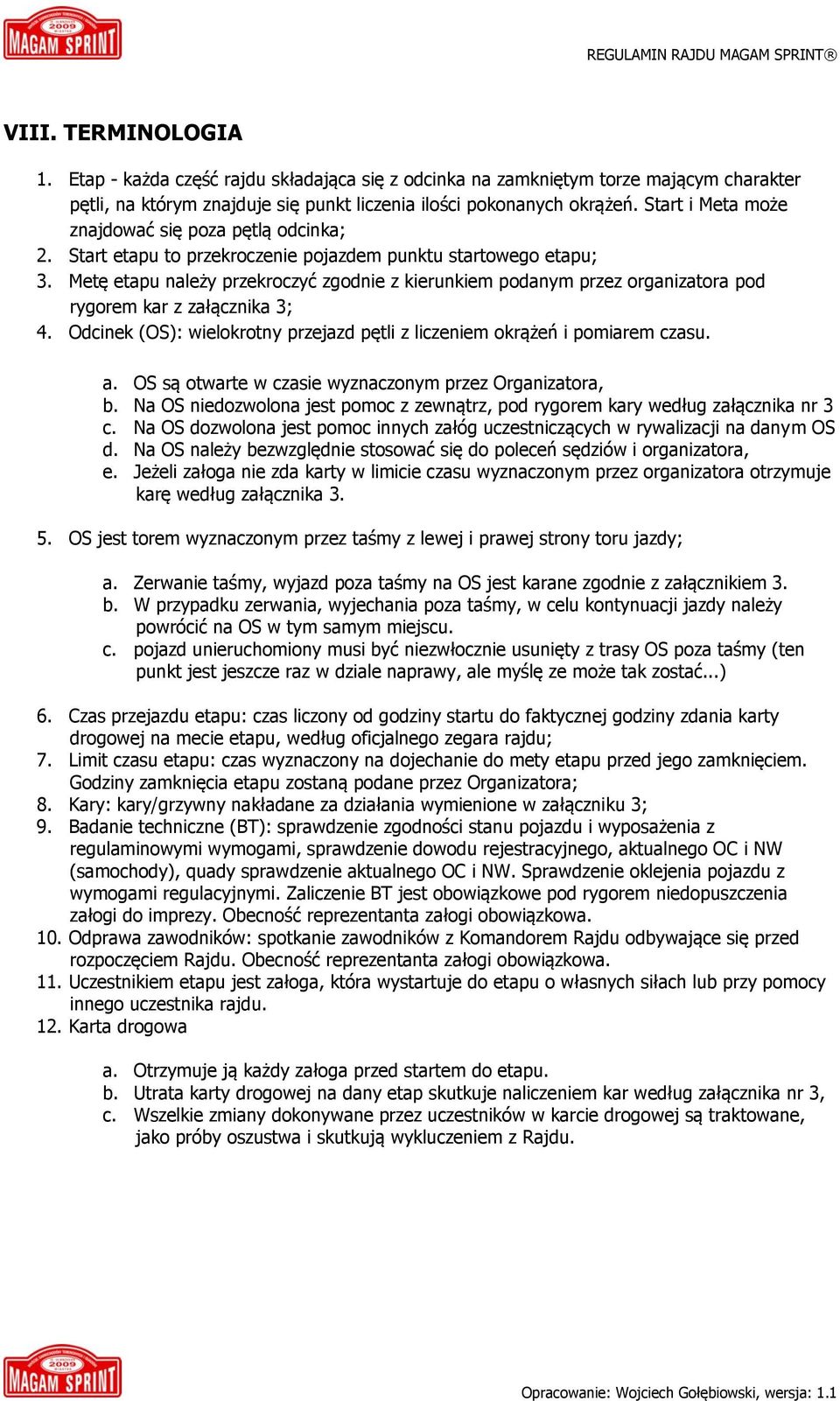 2009
MAGAM SPRINT

REGULAMIN RAJDU MAGAM SPRINT®

VIII. TERMINOLOGIA

1. Etap - każda część rajdu składająca się z odcinka na zamkniętym torze mającym charakter pętli, na którym znajduje się punkt liczenia ilości pokonanych okrążeń. Start i Meta może znajdować się poza pętlą odcinka;
2. Start etapu to przekroczenie pojazdem punktu startowego etapu;
3. Metę etapu należy przekroczyć zgodnie z kierunkiem podanym przez organizatora pod rygorem kar z załącznika 3;
4. Odcinek (OS): wielokrotny przejazd pętli z liczeniem okrążeń i pomiarem czasu.

a. OS są otwarte w czasie wyznaczonym przez Organizatora,
b. Na OS niedozwolona jest pomoc z zewnątrz, pod rygorem kary według załącznika nr 3
c. Na OS dozwolona jest pomoc innych załóg uczestniczących w rywalizacji na danym OS
d. Na OS należy bezwzględnie stosować się do poleceń sędziów i organizatora,
e. Jeżeli załoga nie zda karty w limicie czasu wyznaczonym przez organizatora otrzymuje karę według załącznika 3.

5. OS jest torem wyznaczonym przez taśmy z lewej i prawej strony toru jazdy;

a. Zerwanie taśmy, wyjazd poza taśmy na OS jest karane zgodnie z załącznikiem 3.
b. W przypadku zerwania, wyjechania poza taśmy, w celu kontynuacji jazdy należy powrócić na OS w tym samym miejscu.
c. pojazd unieruchomiony musi być niezwłocznie usunięty z trasy OS poza taśmy (ten punkt jest jeszcze raz w dziale naprawy, ale myślę ze może tak zostać...)

6. Czas przejazdu etapu: czas liczony od godziny startu do faktycznej godziny zdania karty drogowej na mecie etapu, według oficjalnego zegara rajdu;
7. Limit czasu etapu: czas wyznaczony na dojechanie do mety etapu przed jego zamknięciem. Godziny zamknięcia etapu zostaną podane przez Organizatora;
8. Kary: kary/grzywny nakładane za działania wymienione w załączniku 3;
9. Badanie techniczne (BT): sprawdzenie zgodności stanu pojazdu i wyposażenia z regulaminowymi wymogami, sprawdzenie dowodu rejestracyjnego, aktualnego OC i NW (samochody), quady sprawdzenie aktualnego OC i NW. Sprawdzenie oklejenia pojazdu z wymogami regulacyjnymi. Zaliczenie BT jest obowiązkowe pod rygorem niedopuszczenia załogi do imprezy. Obecność reprezentanta załogi obowiązkowa.
10. Odprawa zawodników: spotkanie zawodników z Komandorem Rajdu odbywające się przed rozpoczęciem Rajdu. Obecność reprezentanta załogi obowiązkowa.
11. Uczestnikiem etapu jest załoga, która wystartuje do etapu o własnych siłach lub przy pomocy innego uczestnika rajdu.
12. Karta drogowa

a. Otrzymuje ją każdy załoga przed startem do etapu.
b. Utrata karty drogowej na dany etap skutkuje naliczeniem kar według załącznika nr 3,
c. Wszelkie zmiany dokonywane przez uczestników w karcie drogowej są traktowane, jako próby oszustwa i skutkują wykluczeniem z Rajdu.

2009
MAGAM SPRINT

Opracowanie: Wojciech Gołębiowski, wersja: 1.1